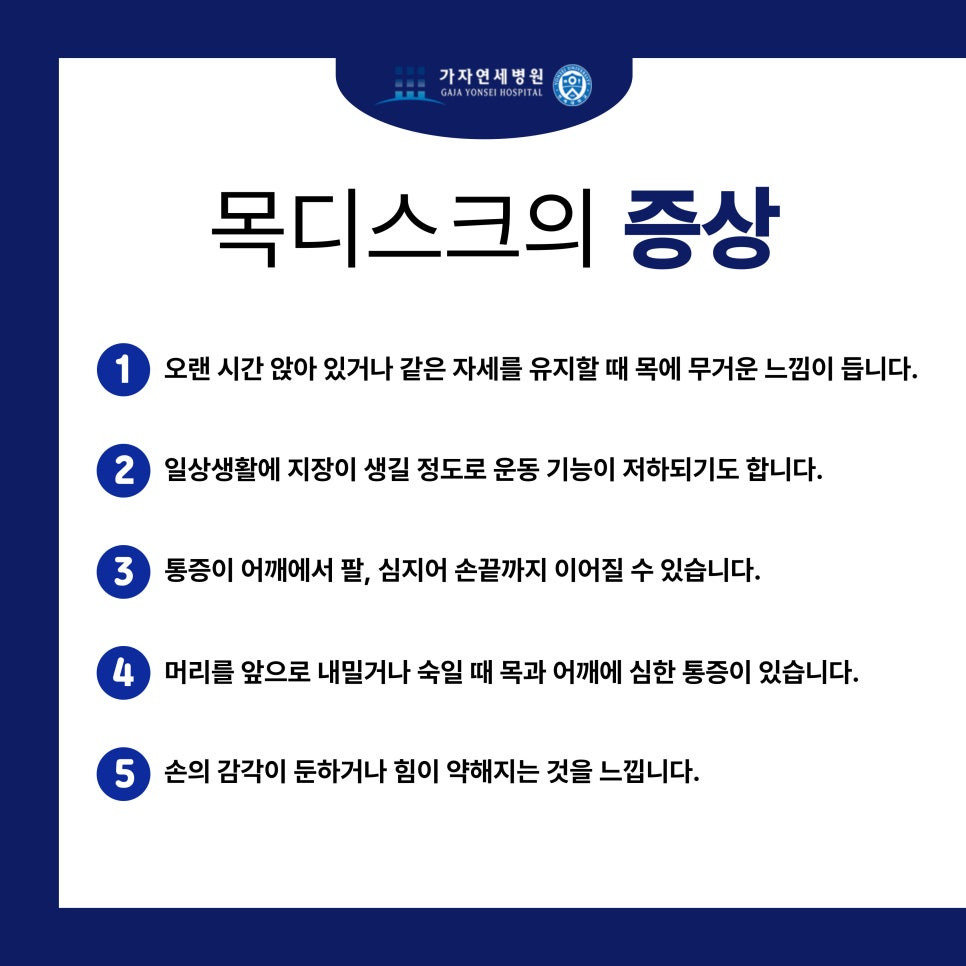 가자연세병원
GAJA YONSEI HOSPITAL

목디스크의 증상

1 오랜 시간 앉아 있거나 같은 자세를 유지할 때 목에 무거운 느낌이 듭니다.

2 일상생활에 지장이 생길 정도로 운동 기능이 저하되기도 합니다.

3 통증이 어깨에서 팔, 심지어 손끝까지 이어질 수 있습니다.

4 머리를 앞으로 내밀거나 숙일 때 목과 어깨에 심한 통증이 있습니다.

5 손의 감각이 둔하거나 힘이 약해지는 것을 느낍니다.